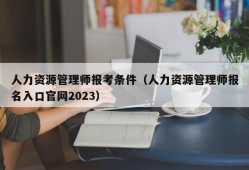 人力资源管理师报考条件（人力资源管理师报名入口官网2023）